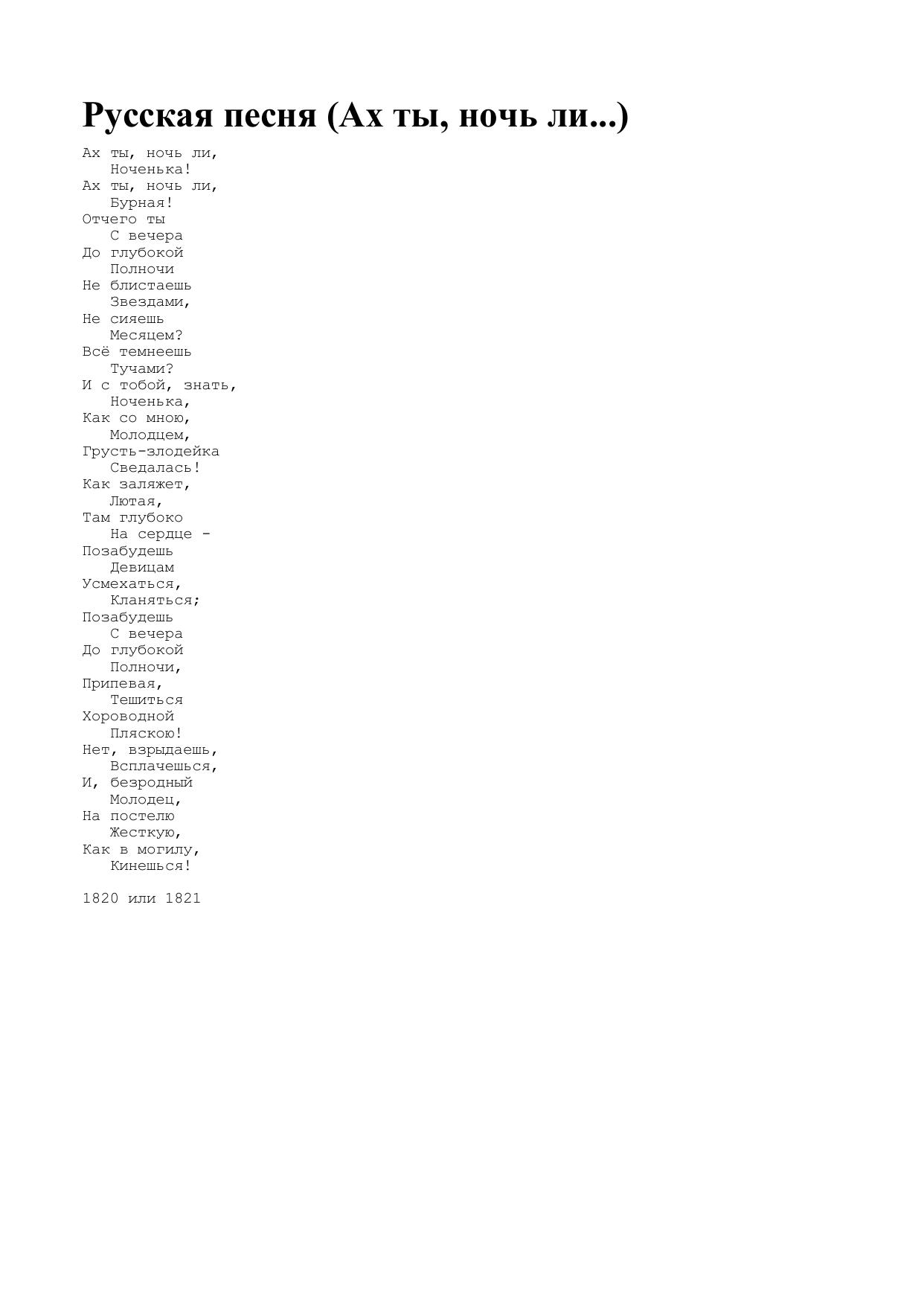 Русская песня (Ах ты, ночь ли...)

Ах ты, ночь ли,
Ноченька!
Ах ты, ночь ли,
Бурная!
Отчего ты
С вечера
До глубокой
Полночи
Не блистаешь
Звездами,
Не сияешь
Месяцем?
Всё темнеешь
Тучами?
И с тобой, знать,
Ноченька,
Как со мною,
Молодцем,
Грусть-злодейка
Сведалась!
Как заляжет,
Лютая,
Там глубоко
На сердце -
Позабудешь
Девицам
Усмехаться,
Кланяться;
Позабудешь
С вечера
До глубокой
Полночи,
Припевая,
Тешиться
Хороводной
Пляскою!
Нет, взрыдаешь,
Всплачешься,
И, безродный
Молодец,
На постелю
Жесткую,
Как в могилу,
Кинешься!

1820 или 1821